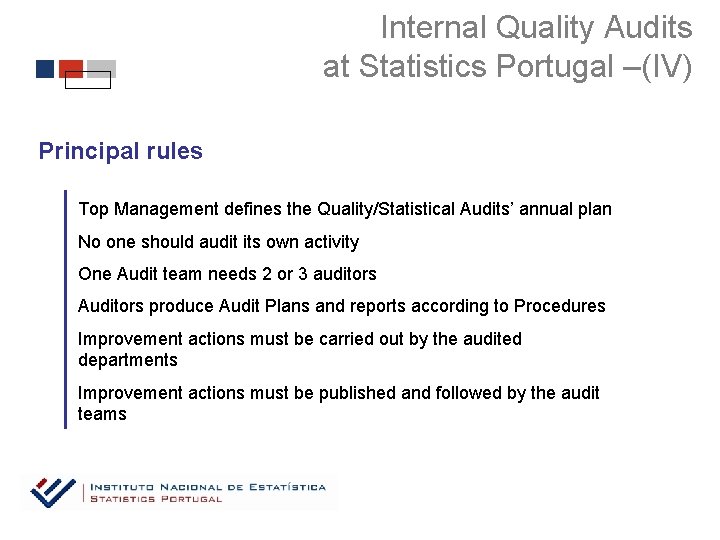 Internal Quality Audits at Statistics Portugal –(IV)

Principal rules

Top Management defines the Quality/Statistical Audits' annual plan

No one should audit its own activity

One Audit team needs 2 or 3 auditors

Auditors produce Audit Plans and reports according to Procedures

Improvement actions must be carried out by the audited departments

Improvement actions must be published and followed by the audit teams

INSTITUTO NACIONAL DE ESTATÍSTICA
STATISTICS PORTUGAL